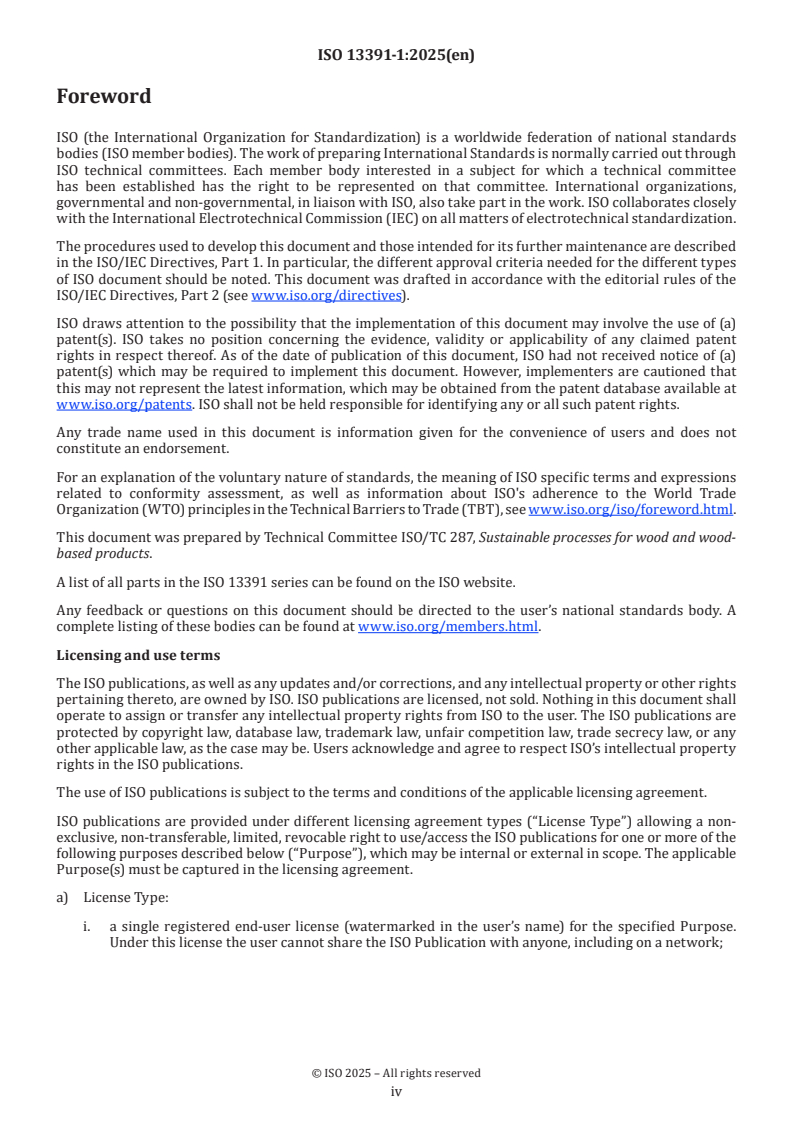 ISO 13391-1:2025(en)

Foreword

ISO (the International Organization for Standardization) is a worldwide federation of national standards bodies (ISO member bodies). The work of preparing International Standards is normally carried out through ISO technical committees. Each member body interested in a subject for which a technical committee has been established has the right to be represented on that committee. International organizations, governmental and non-governmental, in liaison with ISO, also take part in the work. ISO collaborates closely with the International Electrotechnical Commission (IEC) on all matters of electrotechnical standardization.

The procedures used to develop this document and those intended for its further maintenance are described in the ISO/IEC Directives, Part 1. In particular, the different approval criteria needed for the different types of ISO document should be noted. This document was drafted in accordance with the editorial rules of the ISO/IEC Directives, Part 2 (see www.iso.org/directives).

ISO draws attention to the possibility that the implementation of this document may involve the use of (a) patent(s). ISO takes no position concerning the evidence, validity or applicability of any claimed patent rights in respect thereof. As of the date of publication of this document, ISO had not received notice of (a) patent(s) which may be required to implement this document. However, implementers are cautioned that this may not represent the latest information, which may be obtained from the patent database available at www.iso.org/patents. ISO shall not be held responsible for identifying any or all such patent rights.

Any trade name used in this document is information given for the convenience of users and does not constitute an endorsement.

For an explanation of the voluntary nature of standards, the meaning of ISO specific terms and expressions related to conformity assessment, as well as information about ISO's adherence to the World Trade Organization (WTO) principles in the Technical Barriers to Trade (TBT), see www.iso.org/iso/foreword.html.

This document was prepared by Technical Committee ISO/TC 287, Sustainable processes for wood and wood-based products.

A list of all parts in the ISO 13391 series can be found on the ISO website.

Any feedback or questions on this document should be directed to the user's national standards body. A complete listing of these bodies can be found at www.iso.org/members.html.

Licensing and use terms

The ISO publications, as well as any updates and/or corrections, and any intellectual property or other rights pertaining thereto, are owned by ISO. ISO publications are licensed, not sold. Nothing in this document shall operate to assign or transfer any intellectual property rights from ISO to the user. The ISO publications are protected by copyright law, database law, trademark law, unfair competition law, trade secrecy law, or any other applicable law, as the case may be. Users acknowledge and agree to respect ISO's intellectual property rights in the ISO publications.

The use of ISO publications is subject to the terms and conditions of the applicable licensing agreement.

ISO publications are provided under different licensing agreement types ("License Type") allowing a non-exclusive, non-transferable, limited, revocable right to use/access the ISO publications for one or more of the following purposes described below ("Purpose"), which may be internal or external in scope. The applicable Purpose(s) must be captured in the licensing agreement.

a) License Type:

i. a single registered end-user license (watermarked in the user's name) for the specified Purpose. Under this license the user cannot share the ISO Publication with anyone, including on a network;

© ISO 2025 – All rights reserved
iv